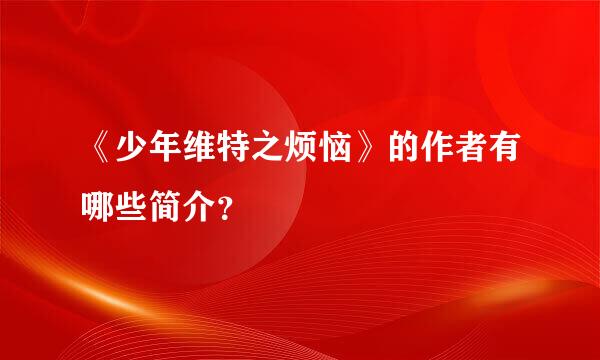 《少年维特之烦恼》的作者有哪些简介?